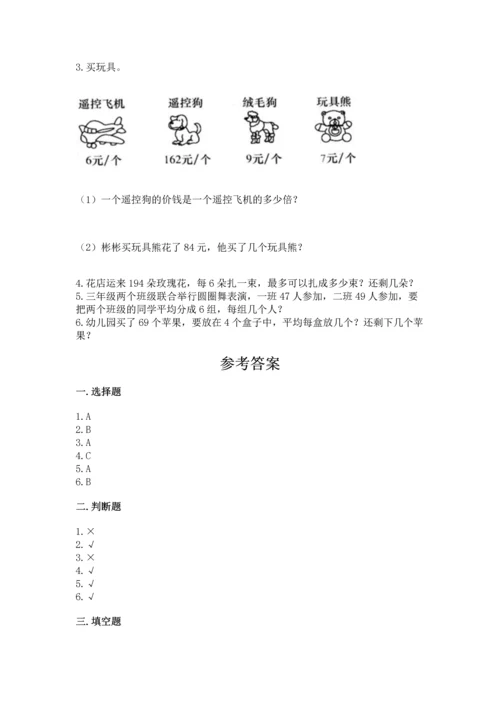 3. 买玩具。

遥控飞机 遥控狗 绒毛狗 玩具熊

6元/个 162元/个 9元/个 7元/个

（1）一个遥控狗的价钱是一个遥控飞机的多少倍？

（2）彬彬买玩具熊花了 84 元，他买了几个玩具熊？

4. 花店运来 194 朵玫瑰花，每 6 朵扎一束，最多可以扎成多少束？还剩几朵？
5. 三年级两个班级联合举行圆圈舞表演，一班 47 人参加，二班 49 人参加，要把两个班级的同学平均分成 6 组，每组几个人？
6. 幼儿园买了 69 个苹果，要放在 4 个盒子中，平均每盒放几个？还剩下几个苹果？

参考答案

一. 选择题

1. A
2. B
3. A
4. C
5. A
6. B

二. 判断题

1. ×
2. √
3. ×
4. √
5. √
6. √

三. 填空题